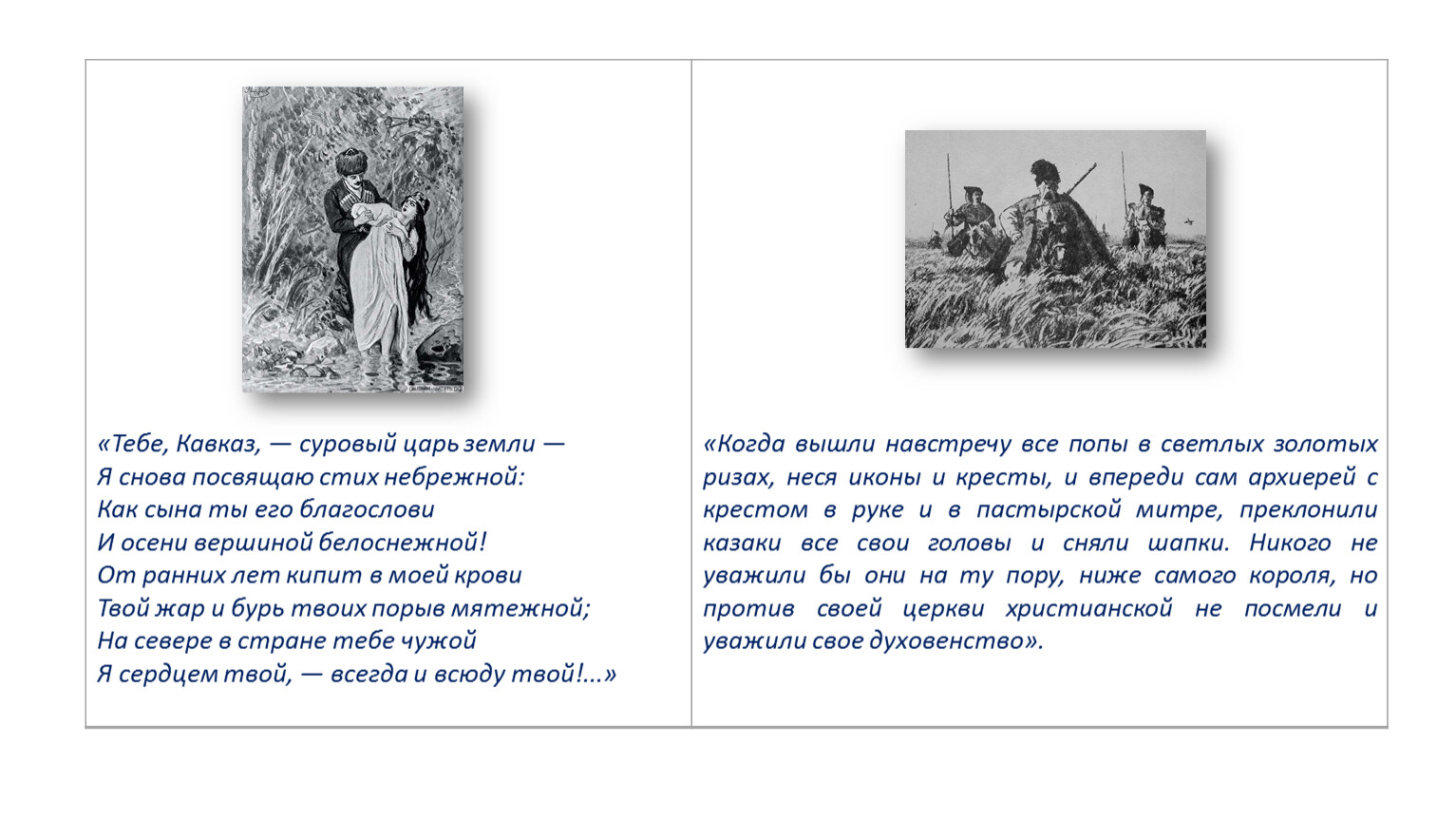 «Тебе, Кавказ, — суровый царь земли —
Я снова посвящаю стих небрежной:
Как сына ты его благослови
И осени вершиной белоснежной!
От ранних лет кипит в моей крови
Твой жар и бурь твоих порыв мятежной;
На севере в стране тебе чужой
Я сердцем твой, — всегда и всюду твой!...»

«Когда вышли навстречу все попы в светлых золотых ризах, неся иконы и кресты, и впереди сам архиерей с крестом в руке и в пастырской митре, преклонили казаки все свои головы и сняли шапки. Никого не уважили бы они на ту пору, ниже самого короля, но против своей церкви христианской не посмели и уважили свое духовенство».